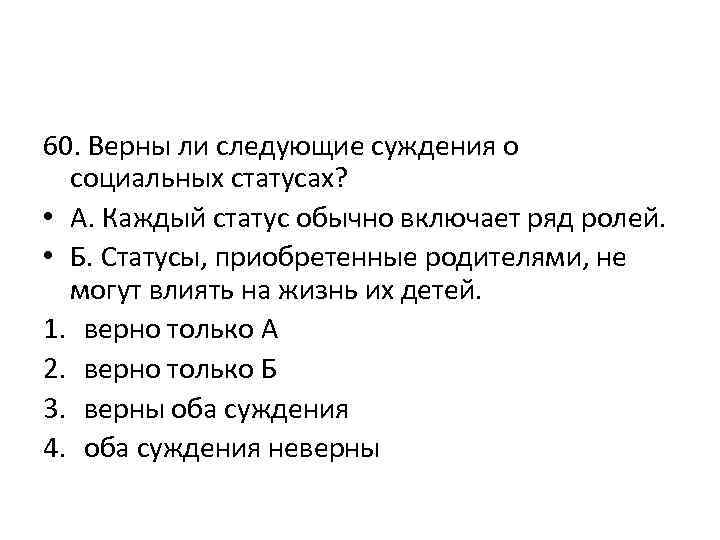 60. Верны ли следующие суждения о социальных статусах?

• А. Каждый статус обычно включает ряд ролей.
• Б. Статусы, приобретенные родителями, не могут влиять на жизнь их детей.

1. верно только А
2. верно только Б
3. верны оба суждения
4. оба суждения неверны